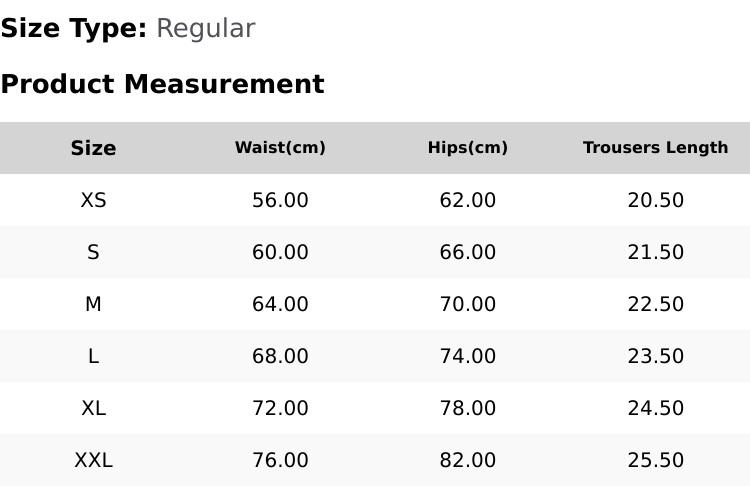 Size Type: Regular

Product Measurement

| Size | Waist(cm) | Hips(cm) | Trousers Length |
|---|---|---|---|
| XS | 56.00 | 62.00 | 20.50 |
| S | 60.00 | 66.00 | 21.50 |
| M | 64.00 | 70.00 | 22.50 |
| L | 68.00 | 74.00 | 23.50 |
| XL | 72.00 | 78.00 | 24.50 |
| XXL | 76.00 | 82.00 | 25.50 |